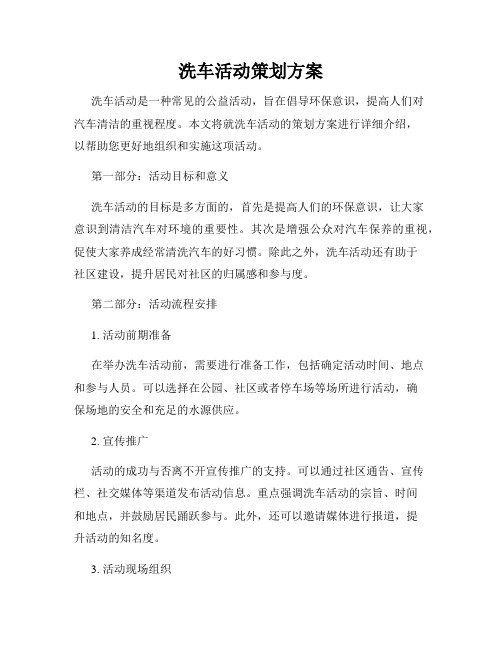 洗车活动策划方案

洗车活动是一种常见的公益活动，旨在倡导环保意识，提高人们对汽车清洁的重视程度。本文将就洗车活动的策划方案进行详细介绍，以帮助您更好地组织和实施这项活动。

第一部分：活动目标和意义

洗车活动的目标是多方面的，首先是提高人们的环保意识，让大家意识到清洁汽车对环境的重要性。其次是增强公众对汽车保养的重视，促使大家养成经常清洗汽车的好习惯。除此之外，洗车活动还有助于社区建设，提升居民对社区的归属感和参与度。

第二部分：活动流程安排

1. 活动前期准备

在举办洗车活动前，需要进行准备工作，包括确定活动时间、地点和参与人员。可以选择在公园、社区或者停车场等场所进行活动，确保场地的安全和充足的水源供应。

2. 宣传推广

活动的成功与否离不开宣传推广的支持。可以通过社区通告、宣传栏、社交媒体等渠道发布活动信息。重点强调洗车活动的宗旨、时间和地点，并鼓励居民踊跃参与。此外，还可以邀请媒体进行报道，提升活动的知名度。

3. 活动现场组织